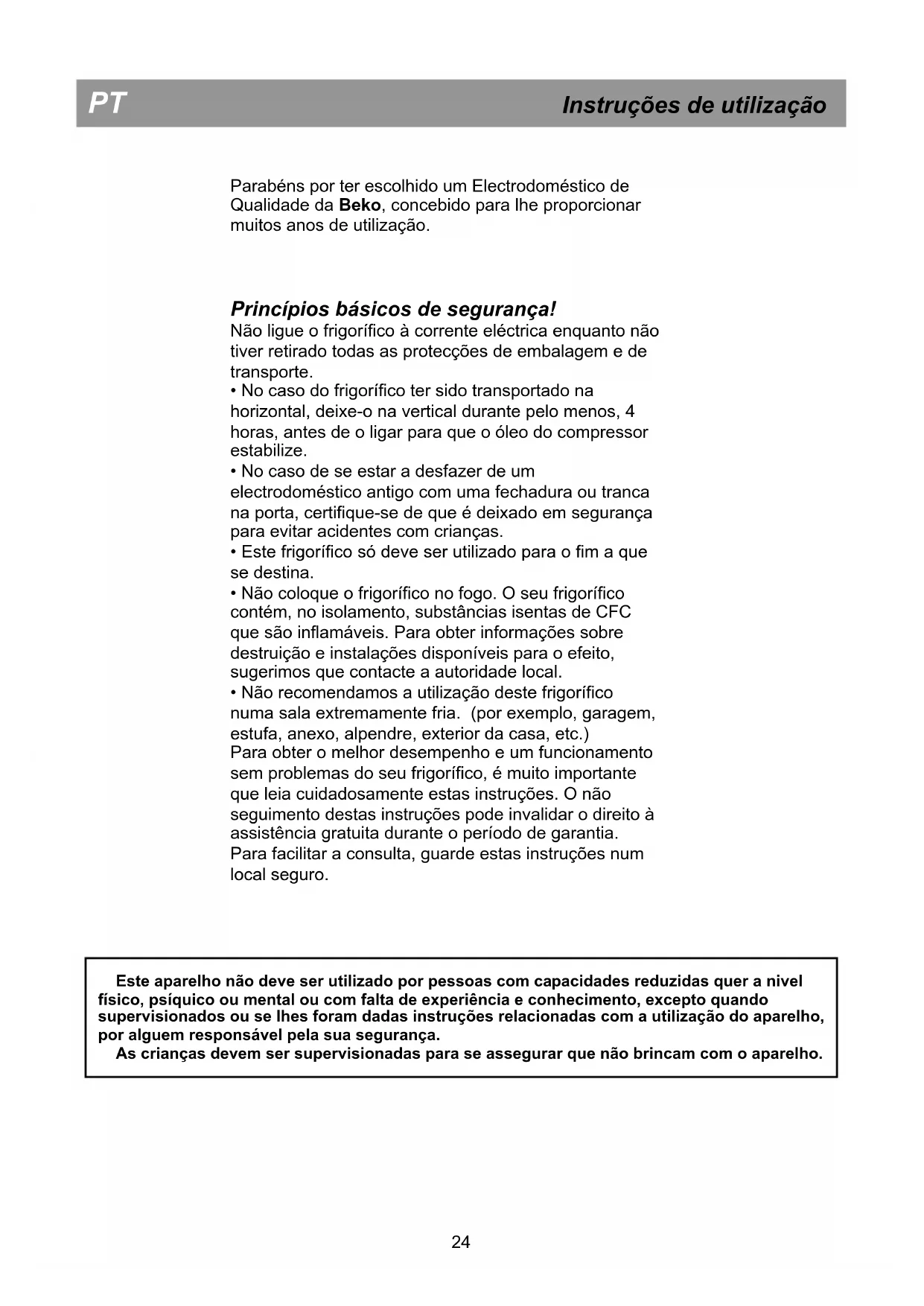 PT

Instruções de utilização

Parabéns por ter escolhido um Electrodoméstico de Qualidade da Beko, concebido para lhe proporcionar muitos anos de utilização.

Princípios básicos de segurança!

Não ligue o frigorífico à corrente eléctrica enquanto não tiver retirado todas as protecções de embalagem e de transporte.
• No caso do frigorífico ter sido transportado na horizontal, deixe-o na vertical durante pelo menos, 4 horas, antes de o ligar para que o óleo do compressor estabilize.
• No caso de se estar a desfazer de um electrodoméstico antigo com uma fechadura ou tranca na porta, certifique-se de que é deixado em segurança para evitar acidentes com crianças.
• Este frigorífico só deve ser utilizado para o fim a que se destina.
• Não coloque o frigorífico no fogo. O seu frigorífico contém, no isolamento, substâncias isentas de CFC que são inflamáveis. Para obter informações sobre destruição e instalações disponíveis para o efeito, sugerimos que contacte a autoridade local.
• Não recomendamos a utilização deste frigorífico numa sala extremamente fria. (por exemplo, garagem, estufa, anexo, alpendre, exterior da casa, etc.)
Para obter o melhor desempenho e um funcionamento sem problemas do seu frigorífico, é muito importante que leia cuidadosamente estas instruções. O não seguimento destas instruções pode invalidar o direito à assistência gratuita durante o período de garantia.
Para facilitar a consulta, guarde estas instruções num local seguro.

Este aparelho não deve ser utilizado por pessoas com capacidades reduzidas quer a nivel físico, psíquico ou mental ou com falta de experiência e conhecimento, excepto quando supervisionados ou se lhes foram dadas instruções relacionadas com a utilização do aparelho, por alguem responsável pela sua segurança.
As crianças devem ser supervisionadas para se assegurar que não brincam com o aparelho.

24